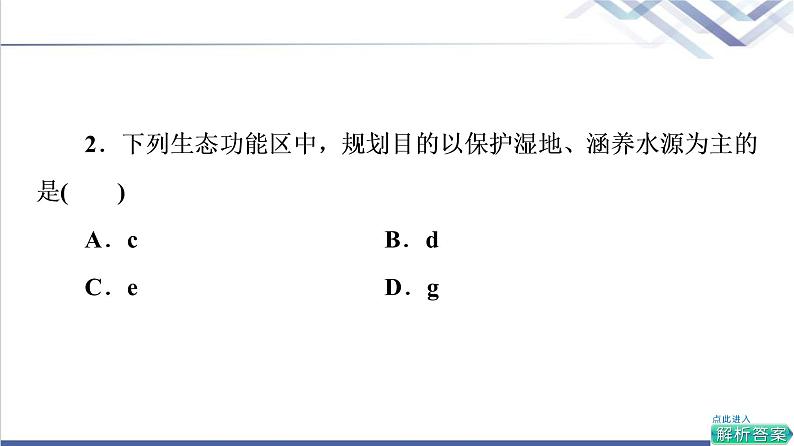 2．下列生态功能区中，规划目的以保护湿地、涵养水源为主的是(　　)

A．c　　B．d

C．e　　D．g

点此进入
解析答案